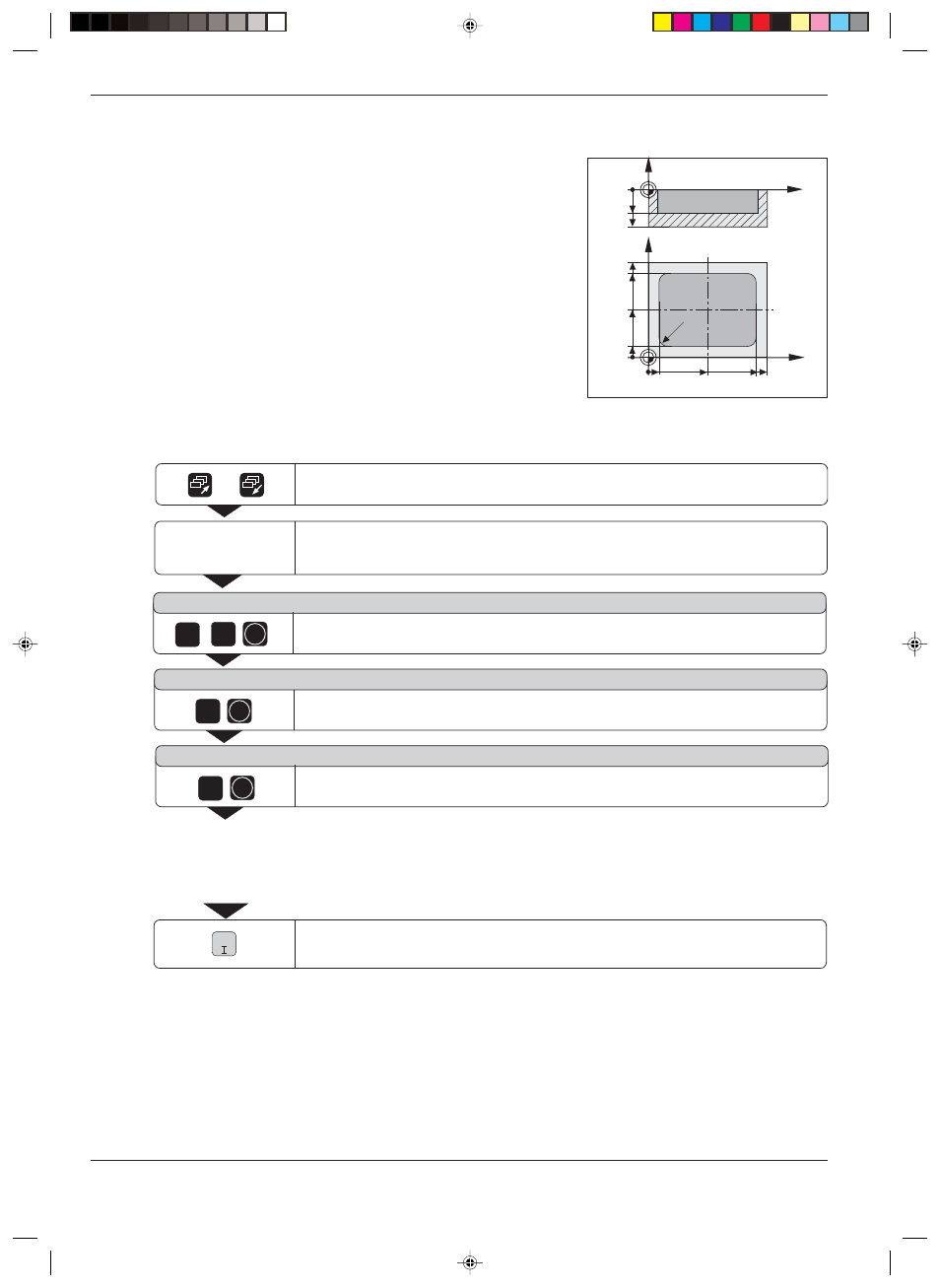 I